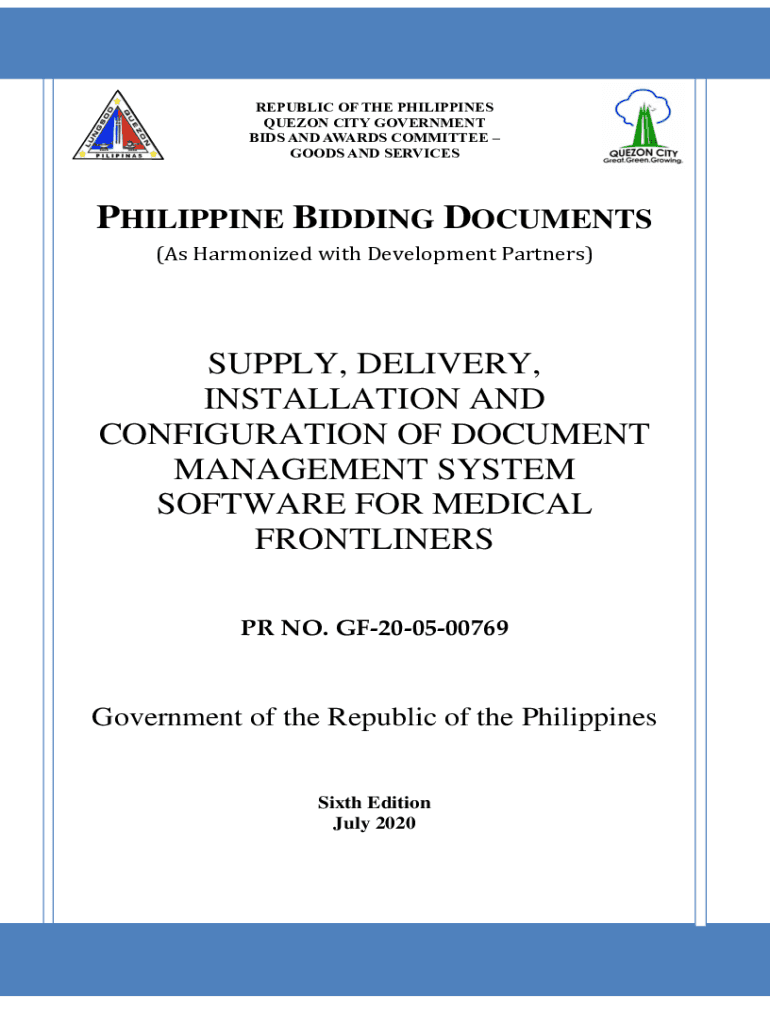 LUNGSOD QUEZON
PILIPINAS

REPUBLIC OF THE PHILIPPINES
QUEZON CITY GOVERNMENT
BIDS AND AWARDS COMMITTEE –
GOODS AND SERVICES

QUEZON CITY
Great.Green.Growing.

PHILIPPINE BIDDING DOCUMENTS
(As Harmonized with Development Partners)

SUPPLY, DELIVERY, INSTALLATION AND CONFIGURATION OF DOCUMENT MANAGEMENT SYSTEM SOFTWARE FOR MEDICAL FRONTLINERS

PR NO. GF-20-05-00769

Government of the Republic of the Philippines

Sixth Edition
July 2020